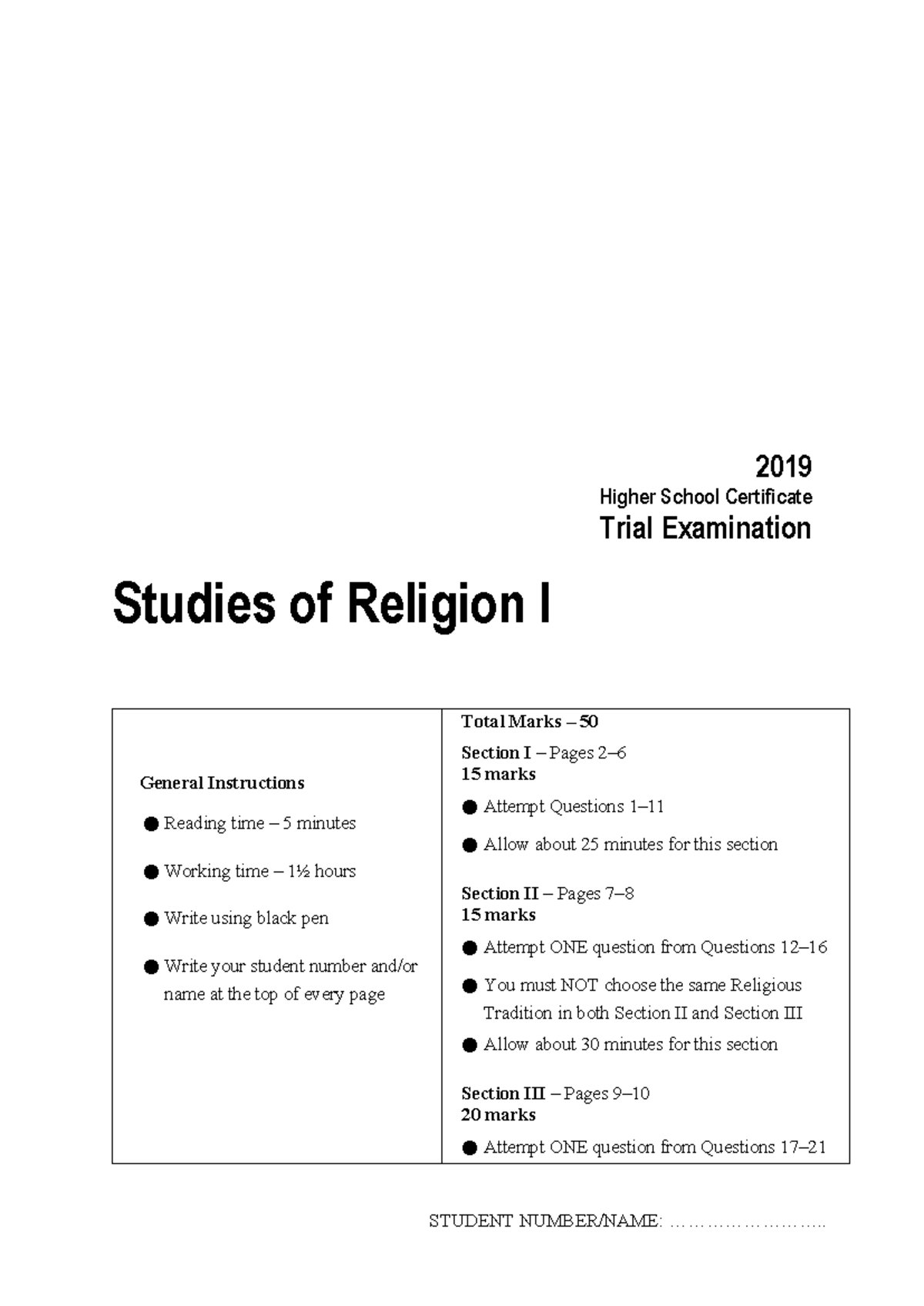 2019
Higher School Certificate
Trial Examination

Studies of Religion I

General Instructions

● Reading time – 5 minutes

● Working time – 1½ hours

● Write using black pen

● Write your student number and/or name at the top of every page

Total Marks – 50

Section I – Pages 2–6
15 marks

● Attempt Questions 1–11

● Allow about 25 minutes for this section

Section II – Pages 7–8
15 marks

● Attempt ONE question from Questions 12–16

● You must NOT choose the same Religious Tradition in both Section II and Section III

● Allow about 30 minutes for this section

Section III – Pages 9–10
20 marks

● Attempt ONE question from Questions 17–21

STUDENT NUMBER/NAME: ……………………..